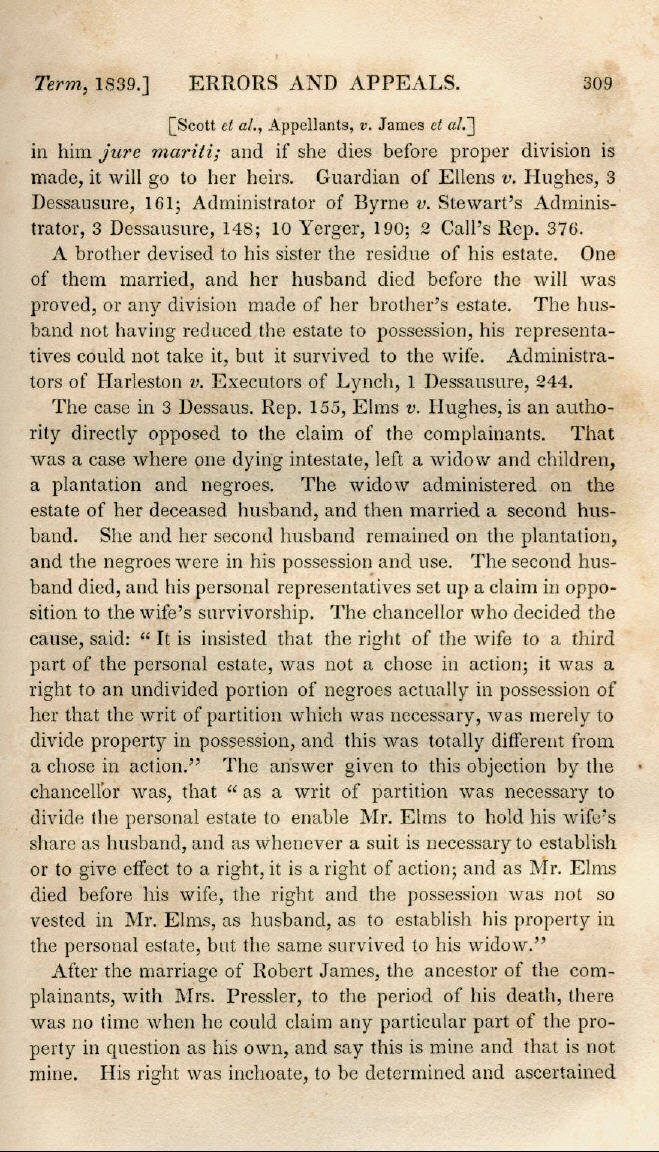 Term, 1839.]     ERRORS AND APPEALS.     309

[Scott et al., Appellants, v. James et al.]

in him jure mariti; and if she dies before proper division is made, it will go to her heirs. Guardian of Ellens v. Hughes, 3 Dessausure, 161; Administrator of Byrne v. Stewart's Administrator, 3 Dessausure, 148; 10 Yerger, 190; 2 Call's Rep. 376.

A brother devised to his sister the residue of his estate. One of them married, and her husband died before the will was proved, or any division made of her brother's estate. The husband not having reduced the estate to possession, his representatives could not take it, but it survived to the wife. Administrators of Harleston v. Executors of Lynch, 1 Dessausure, 244.

The case in 3 Dessaus. Rep. 155, Elms v. Hughes, is an authority directly opposed to the claim of the complainants. That was a case where one dying intestate, left a widow and children, a plantation and negroes. The widow administered on the estate of her deceased husband, and then married a second husband. She and her second husband remained on the plantation, and the negroes were in his possession and use. The second husband died, and his personal representatives set up a claim in opposition to the wife's survivorship. The chancellor who decided the cause, said: "It is insisted that the right of the wife to a third part of the personal estate, was not a chose in action; it was a right to an undivided portion of negroes actually in possession of her that the writ of partition which was necessary, was merely to divide property in possession, and this was totally different from a chose in action." The answer given to this objection by the chancellor was, that "as a writ of partition was necessary to divide the personal estate to enable Mr. Elms to hold his wife's share as husband, and as whenever a suit is necessary to establish or to give effect to a right, it is a right of action; and as Mr. Elms died before his wife, the right and the possession was not so vested in Mr. Elms, as husband, as to establish his property in the personal estate, but the same survived to his widow."

After the marriage of Robert James, the ancestor of the complainants, with Mrs. Pressler, to the period of his death, there was no time when he could claim any particular part of the property in question as his own, and say this is mine and that is not mine. His right was inchoate, to be determined and ascertained